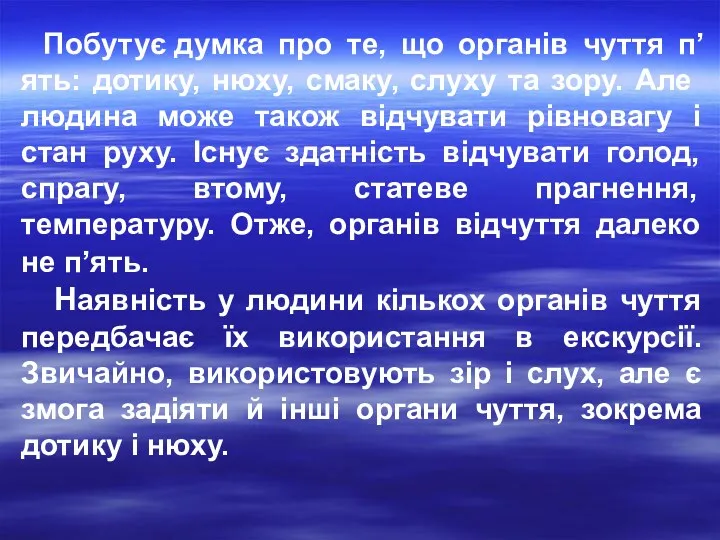 Побутує думка про те, що органів чуття п’ять: дотику, нюху, смаку, слуху та зору. Але людина може також відчувати рівновагу і стан руху. Існує здатність відчувати голод, спрагу, втому, статеве прагнення, температуру. Отже, органів відчуття далеко не п’ять.

Наявність у людини кількох органів чуття передбачає їх використання в екскурсії. Звичайно, використовують зір і слух, але є змога задіяти й інші органи чуття, зокрема дотику і нюху.